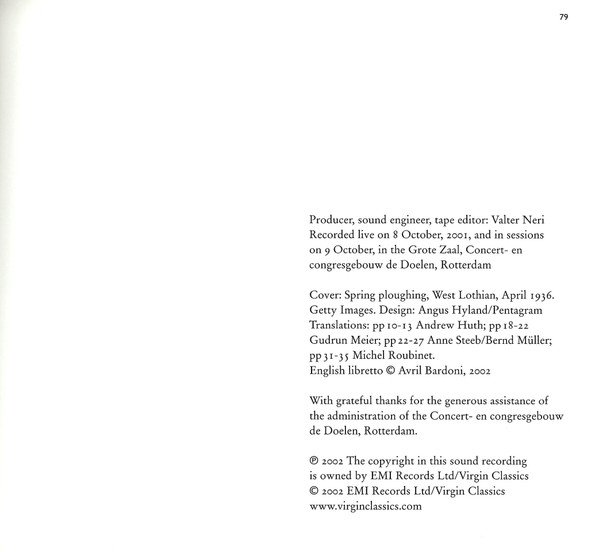 79

Producer, sound engineer, tape editor: Valter Neri
Recorded live on 8 October, 2001, and in sessions on 9 October, in the Grote Zaal, Concert- en congresgebouw de Doelen, Rotterdam

Cover: Spring ploughing, West Lothian, April 1936. Getty Images. Design: Angus Hyland/Pentagram
Translations: pp 10-13 Andrew Huth; pp 18-22 Gudrun Meier; pp 22-27 Anne Steeb/Bernd Müller; pp 31-35 Michel Roubinet.
English libretto © Avril Bardoni, 2002

With grateful thanks for the generous assistance of the administration of the Concert- en congresgebouw de Doelen, Rotterdam.

℗ 2002 The copyright in this sound recording is owned by EMI Records Ltd/Virgin Classics
© 2002 EMI Records Ltd/Virgin Classics
www.virginclassics.com